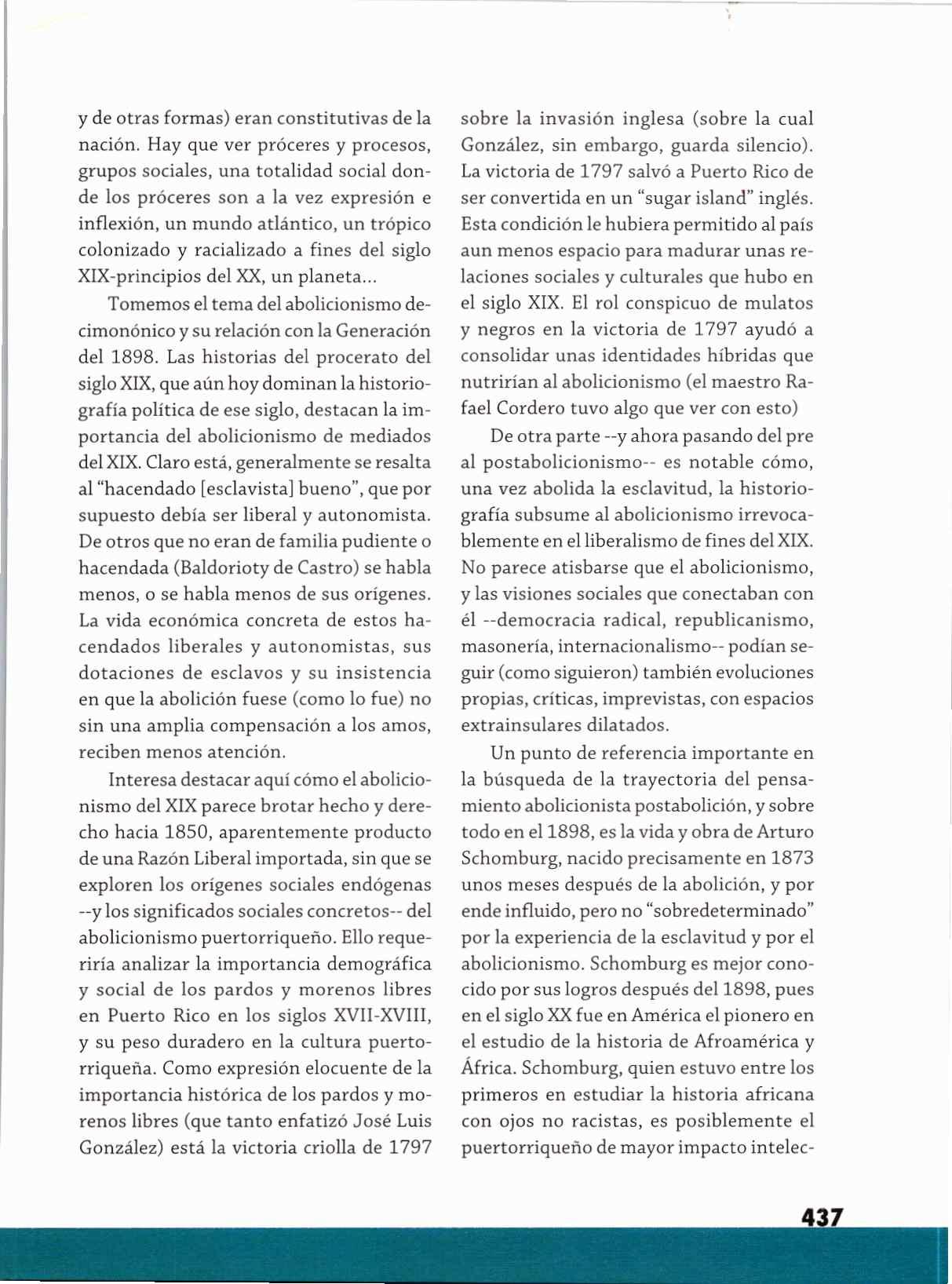 y de otras formas) eran constitutivas de la nación. Hay que ver próceres y procesos, grupos sociales, una totalidad social donde los próceres son a la vez expresión e inflexión, un mundo atlántico, un trópico colonizado y racializado a fines del siglo XIX-principios del XX, un planeta...

Tomemos el tema del abolicionismo decimonónico y su relación con la Generación del 1898. Las historias del procerato del siglo XIX, que aún hoy dominan la historiografía política de ese siglo, destacan la importancia del abolicionismo de mediados del XIX. Claro está, generalmente se resalta al "hacendado [esclavista] bueno", que por supuesto debía ser liberal y autonomista. De otros que no eran de familia pudiente o hacendada (Baldorioty de Castro) se habla menos, o se habla menos de sus orígenes. La vida económica concreta de estos hacendados liberales y autonomistas, sus dotaciones de esclavos y su insistencia en que la abolición fuese (como lo fue) no sin una amplia compensación a los amos, reciben menos atención.

Interesa destacar aquí cómo el abolicionismo del XIX parece brotar hecho y derecho hacia 1850, aparentemente producto de una Razón Liberal importada, sin que se exploren los orígenes sociales endógenas --y los significados sociales concretos-- del abolicionismo puertorriqueño. Ello requeriría analizar la importancia demográfica y social de los pardos y morenos libres en Puerto Rico en los siglos XVII-XVIII, y su peso duradero en la cultura puertorriqueña. Como expresión elocuente de la importancia histórica de los pardos y morenos libres (que tanto enfatizó José Luis González) está la victoria criolla de 1797 sobre la invasión inglesa (sobre la cual González, sin embargo, guarda silencio). La victoria de 1797 salvó a Puerto Rico de ser convertida en un "sugar island" inglés. Esta condición le hubiera permitido al país aun menos espacio para madurar unas relaciones sociales y culturales que hubo en el siglo XIX. El rol conspicuo de mulatos y negros en la victoria de 1797 ayudó a consolidar unas identidades híbridas que nutrirían al abolicionismo (el maestro Rafael Cordero tuvo algo que ver con esto)

De otra parte --y ahora pasando del pre al postabolicionismo-- es notable cómo, una vez abolida la esclavitud, la historiografía subsume al abolicionismo irrevocablemente en el liberalismo de fines del XIX. No parece atisbarse que el abolicionismo, y las visiones sociales que conectaban con él --democracia radical, republicanismo, masonería, internacionalismo-- podían seguir (como siguieron) también evoluciones propias, críticas, imprevistas, con espacios extrainsulares dilatados.

Un punto de referencia importante en la búsqueda de la trayectoria del pensamiento abolicionista postabolición, y sobre todo en el 1898, es la vida y obra de Arturo Schomburg, nacido precisamente en 1873 unos meses después de la abolición, y por ende influido, pero no "sobredeterminado" por la experiencia de la esclavitud y por el abolicionismo. Schomburg es mejor conocido por sus logros después del 1898, pues en el siglo XX fue en América el pionero en el estudio de la historia de Afroamérica y África. Schomburg, quien estuvo entre los primeros en estudiar la historia africana con ojos no racistas, es posiblemente el puertorriqueño de mayor impacto intelec-

437